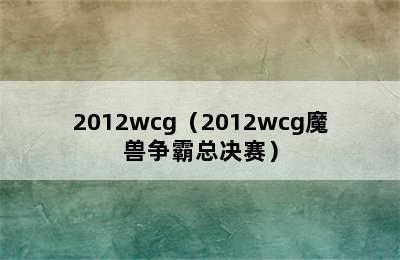 2012wcg（2012wcg魔兽争霸总决赛）